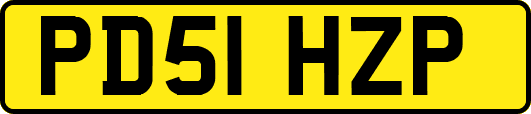 PD51 HZP